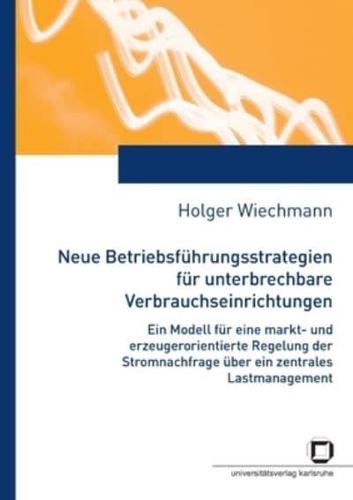 Holger Wiechmann

Neue Betriebsführungsstrategien für unterbrechbare Verbrauchseinrichtungen

Ein Modell für eine markt- und erzeugerorientierte Regelung der Stromnachfrage über ein zentrales Lastmanagement

universitätsverlag karlsruhe